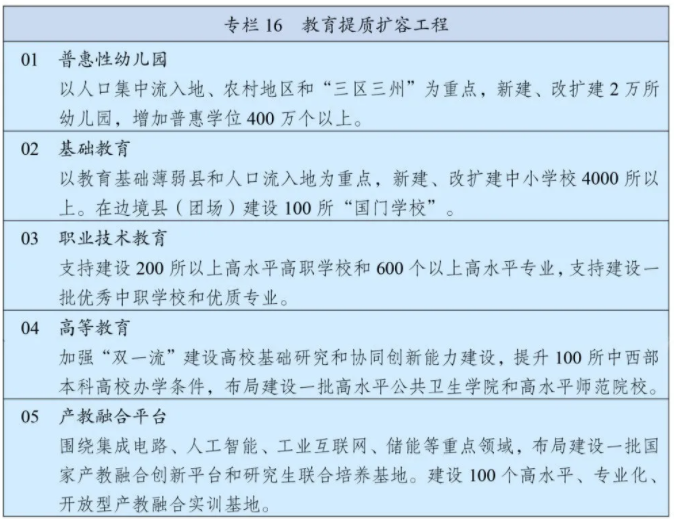 专栏 16　教育提质扩容工程

01　普惠性幼儿园
以人口集中流入地、农村地区和“三区三州”为重点，新建、改扩建 2 万所幼儿园，增加普惠学位 400 万个以上。

02　基础教育
以教育基础薄弱县和人口流入地为重点，新建、改扩建中小学校 4000 所以上。在边境县（团场）建设 100 所“国门学校”。

03　职业技术教育
支持建设 200 所以上高水平高职学校和 600 个以上高水平专业，支持建设一批优秀中职学校和优质专业。

04　高等教育
加强“双一流”建设高校基础研究和协同创新能力建设，提升 100 所中西部本科高校办学条件，布局建设一批高水平公共卫生学院和高水平师范院校。

05　产教融合平台
围绕集成电路、人工智能、工业互联网、储能等重点领域，布局建设一批国家产教融合创新平台和研究生联合培养基地。建设 100 个高水平、专业化、开放型产教融合实训基地。